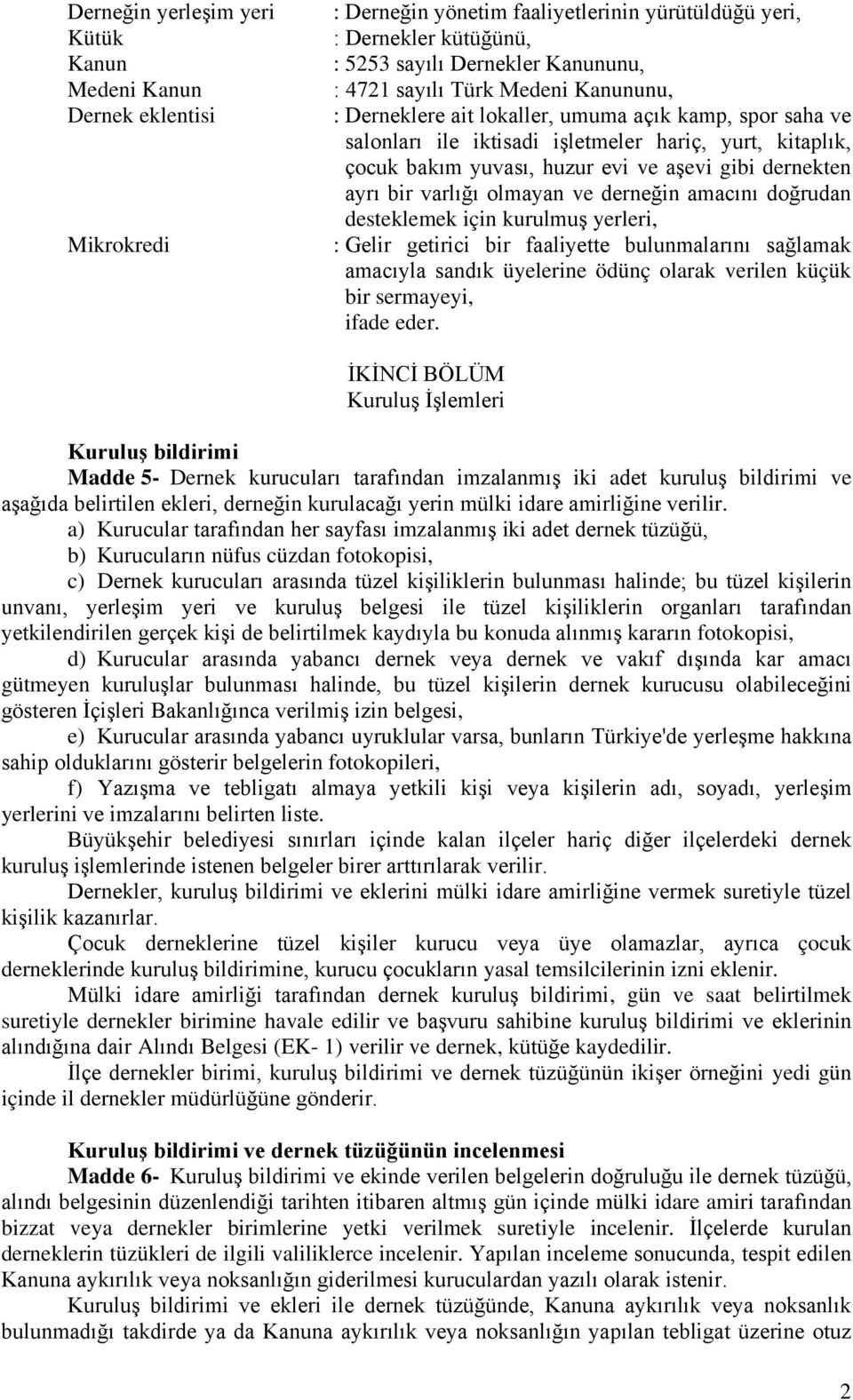 Derneğin yerleşim yeri : Derneğin yönetim faaliyetlerinin yürütüldüğü yeri,
Kütük : Dernekler kütüğünü,
Kanun : 5253 sayılı Dernekler Kanununu,
Medeni Kanun : 4721 sayılı Türk Medeni Kanununu,
Dernek eklentisi : Derneklere ait lokaller, umuma açık kamp, spor saha ve salonları ile iktisadi işletmeler hariç, yurt, kitaplık, çocuk bakım yuvası, huzur evi ve aşevi gibi dernekten ayrı bir varlığı olmayan ve derneğin amacını doğrudan desteklemek için kurulmuş yerleri,
Mikrokredi : Gelir getirici bir faaliyette bulunmalarını sağlamak amacıyla sandık üyelerine ödünç olarak verilen küçük bir sermayeyi,
ifade eder.

İKİNCİ BÖLÜM
Kuruluş İşlemleri

Kuruluş bildirimi
Madde 5- Dernek kurucuları tarafından imzalanmış iki adet kuruluş bildirimi ve aşağıda belirtilen ekleri, derneğin kurulacağı yerin mülki idare amirliğine verilir.
a) Kurucular tarafından her sayfası imzalanmış iki adet dernek tüzüğü,
b) Kurucuların nüfus cüzdan fotokopisi,
c) Dernek kurucuları arasında tüzel kişiliklerin bulunması halinde; bu tüzel kişilerin unvanı, yerleşim yeri ve kuruluş belgesi ile tüzel kişiliklerin organları tarafından yetkilendirilen gerçek kişi de belirtilmek kaydıyla bu konuda alınmış kararın fotokopisi,
d) Kurucular arasında yabancı dernek veya dernek ve vakıf dışında kar amacı gütmeyen kuruluşlar bulunması halinde, bu tüzel kişilerin dernek kurucusu olabileceğini gösteren İçişleri Bakanlığınca verilmiş izin belgesi,
e) Kurucular arasında yabancı uyruklular varsa, bunların Türkiye'de yerleşme hakkına sahip olduklarını gösterir belgelerin fotokopileri,
f) Yazışma ve tebligatı almaya yetkili kişi veya kişilerin adı, soyadı, yerleşim yerlerini ve imzalarını belirten liste.
Büyükşehir belediyesi sınırları içinde kalan ilçeler hariç diğer ilçelerdeki dernek kuruluş işlemlerinde istenen belgeler birer arttırılarak verilir.
Dernekler, kuruluş bildirimi ve eklerini mülki idare amirliğine vermek suretiyle tüzel kişilik kazanırlar.
Çocuk derneklerine tüzel kişiler kurucu veya üye olamazlar, ayrıca çocuk derneklerinde kuruluş bildirimine, kurucu çocukların yasal temsilcilerinin izni eklenir.
Mülki idare amirliği tarafından dernek kuruluş bildirimi, gün ve saat belirtilmek suretiyle dernekler birimine havale edilir ve başvuru sahibine kuruluş bildirimi ve eklerinin alındığına dair Alındı Belgesi (EK- 1) verilir ve dernek, kütüğe kaydedilir.
İlçe dernekler birimi, kuruluş bildirimi ve dernek tüzüğünün ikişer örneğini yedi gün içinde il dernekler müdürlüğüne gönderir.

Kuruluş bildirimi ve dernek tüzüğünün incelenmesi
Madde 6- Kuruluş bildirimi ve ekinde verilen belgelerin doğruluğu ile dernek tüzüğü, alındı belgesinin düzenlendiği tarihten itibaren altmış gün içinde mülki idare amiri tarafından bizzat veya dernekler birimlerine yetki verilmek suretiyle incelenir. İlçelerde kurulan derneklerin tüzükleri de ilgili valiliklerce incelenir. Yapılan inceleme sonucunda, tespit edilen Kanuna aykırılık veya noksanlığın giderilmesi kuruculardan yazılı olarak istenir.
Kuruluş bildirimi ve ekleri ile dernek tüzüğünde, Kanuna aykırılık veya noksanlık bulunmadığı takdirde ya da Kanuna aykırılık veya noksanlığın yapılan tebligat üzerine otuz

2